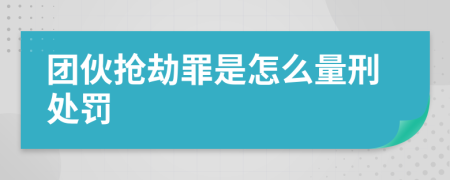 团伙抢劫罪是怎么量刑处罚